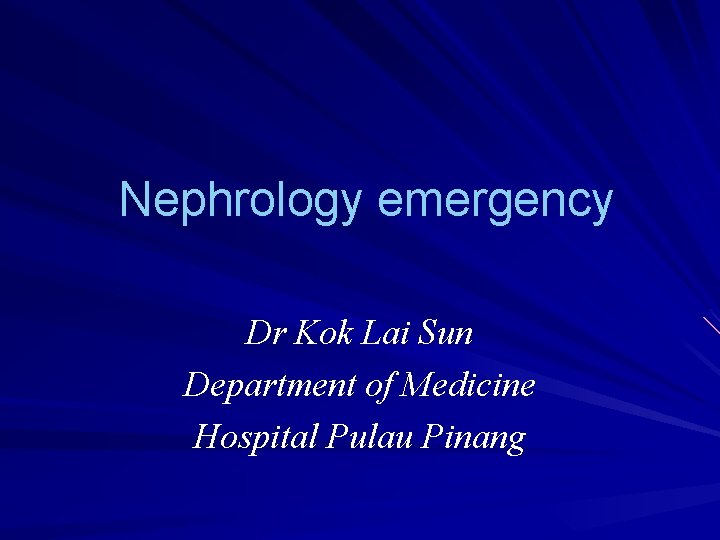 Nephrology emergency

Dr Kok Lai Sun
Department of Medicine
Hospital Pulau Pinang